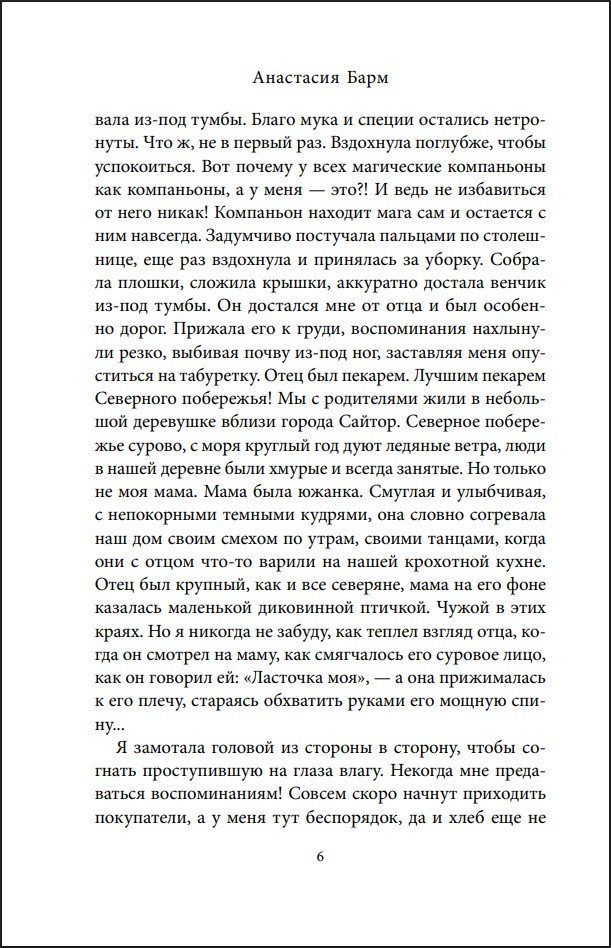 Анастасия Барм

вала из-под тумбы. Благо мука и специи остались нетронуты. Что ж, не в первый раз. Вздохнула поглубже, чтобы успокоиться. Вот почему у всех магические компаньоны как компаньоны, а у меня — это?! И ведь не избавиться от него никак! Компаньон находит мага сам и остается с ним навсегда. Задумчиво постучала пальцами по столешнице, еще раз вздохнула и принялась за уборку. Собрала плошки, сложила крышки, аккуратно достала венчик из-под тумбы. Он достался мне от отца и был особенно дорог. Прижала его к груди, воспоминания нахлынули резко, выбивая почву из-под ног, заставляя меня опуститься на табуретку. Отец был пекарем. Лучшим пекарем Северного побережья! Мы с родителями жили в небольшой деревушке вблизи города Сайтор. Северное побережье сурово, с моря круглый год дуют ледяные ветра, люди в нашей деревне были хмурые и всегда занятые. Но только не моя мама. Мама была южанка. Смуглая и улыбчивая, с непокорными темными кудрями, она словно согревала наш дом своим смехом по утрам, своими танцами, когда они с отцом что-то варили на нашей крохотной кухне. Отец был крупный, как и все северяне, мама на его фоне казалась маленькой диковинной птичкой. Чужой в этих краях. Но я никогда не забуду, как теплел взгляд отца, когда он смотрел на маму, как смягчалось его суровое лицо, как он говорил ей: «Ласточка моя», — а она прижималась к его плечу, стараясь обхватить руками его мощную спину...

Я замотала головой из стороны в сторону, чтобы согнать проступившую на глаза влагу. Некогда мне предаваться воспоминаниям! Совсем скоро начнут приходить покупатели, а у меня тут беспорядок, да и хлеб еще не

6